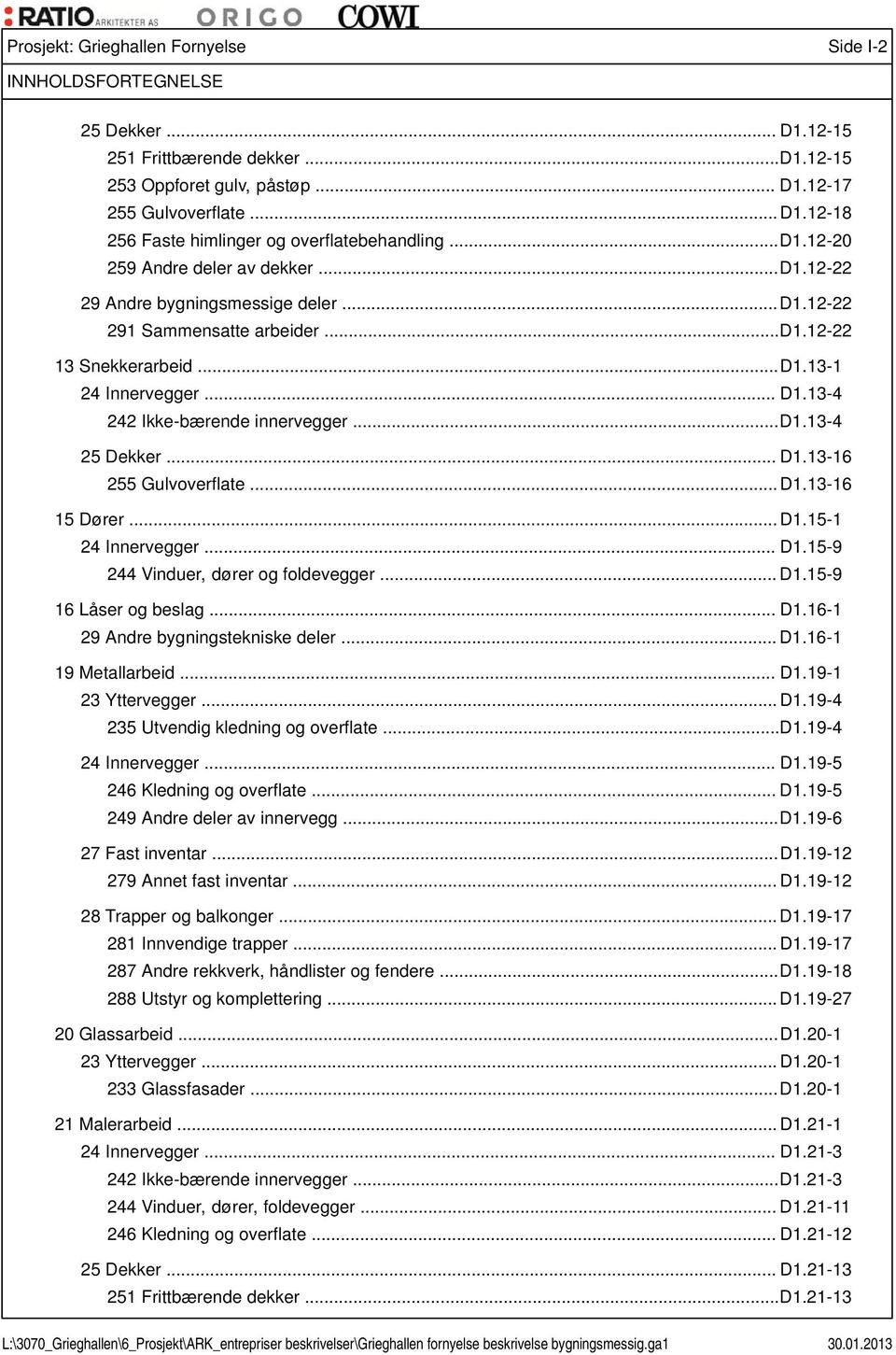 RATIO ARKITEKTER AS ORIGO COWI

Prosjekt: Grieghallen Fornyelse Side I-2

INNHOLDSFORTEGNELSE

25 Dekker ... D1.12-15
251 Frittbærende dekker ... D1.12-15
253 Oppforet gulv, påstøp ... D1.12-17
255 Gulvoverflate ... D1.12-18
256 Faste himlinger og overflatebehandling ... D1.12-20
259 Andre deler av dekker ... D1.12-22
29 Andre bygningsmessige deler ... D1.12-22
291 Sammensatte arbeider ... D1.12-22
13 Snekkerarbeid ... D1.13-1
24 Innervegger ... D1.13-4
242 Ikke-bærende innervegger ... D1.13-4
25 Dekker ... D1.13-16
255 Gulvoverflate ... D1.13-16
15 Dører ... D1.15-1
24 Innervegger ... D1.15-9
244 Vinduer, dører og foldevegger ... D1.15-9
16 Låser og beslag ... D1.16-1
29 Andre bygningstekniske deler ... D1.16-1
19 Metallarbeid ... D1.19-1
23 Yttervegger ... D1.19-4
235 Utvendig kledning og overflate ... D1.19-4
24 Innervegger ... D1.19-5
246 Kledning og overflate ... D1.19-5
249 Andre deler av innervegg ... D1.19-6
27 Fast inventar ... D1.19-12
279 Annet fast inventar ... D1.19-12
28 Trapper og balkonger ... D1.19-17
281 Innvendige trapper ... D1.19-17
287 Andre rekkverk, håndlister og fendere ... D1.19-18
288 Utstyr og komplettering ... D1.19-27
20 Glassarbeid ... D1.20-1
23 Yttervegger ... D1.20-1
233 Glassfasader ... D1.20-1
21 Malerarbeid ... D1.21-1
24 Innervegger ... D1.21-3
242 Ikke-bærende innervegger ... D1.21-3
244 Vinduer, dører, foldevegger ... D1.21-11
246 Kledning og overflate ... D1.21-12
25 Dekker ... D1.21-13
251 Frittbærende dekker ... D1.21-13

L:\3070_Grieghallen\6_Prosjekt\ARK_entrepriser beskrivelser\Grieghallen fornyelse beskrivelse bygningsmessig.ga1 30.01.2013